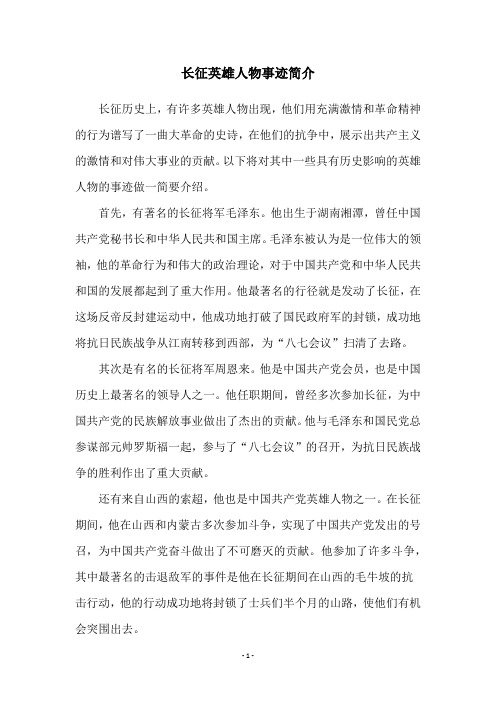 长征英雄人物事迹简介

长征历史上，有许多英雄人物出现，他们用充满激情和革命精神的行为谱写了一曲大革命的史诗，在他们的抗争中，展示出共产主义的激情和对伟大事业的贡献。以下将对其中一些具有历史影响的英雄人物的事迹做一简要介绍。

首先，有著名的长征将军毛泽东。他出生于湖南湘潭，曾任中国共产党秘书长和中华人民共和国主席。毛泽东被认为是一位伟大的领袖，他的革命行为和伟大的政治理论，对于中国共产党和中华人民共和国的发展都起到了重大作用。他最著名的行径就是发动了长征，在这场反帝反封建运动中，他成功地打破了国民政府军的封锁，成功地将抗日民族战争从江南转移到西部，为“八七会议”扫清了去路。

其次是有名的长征将军周恩来。他是中国共产党会员，也是中国历史上最著名的领导人之一。他任职期间，曾经多次参加长征，为中国共产党的民族解放事业做出了杰出的贡献。他与毛泽东和国民党总参谋部元帅罗斯福一起，参与了“八七会议”的召开，为抗日民族战争的胜利作出了重大贡献。

还有来自山西的索超，他也是中国共产党英雄人物之一。在长征期间，他在山西和内蒙古多次参加斗争，实现了中国共产党发出的号召，为中国共产党奋斗做出了不可磨灭的贡献。他参加了许多斗争，其中最著名的击退敌军的事件是他在长征期间在山西的毛牛坡的抗击行动，他的行动成功地将封锁了士兵们半个月的山路，使他们有机会突围出去。

- 1 -